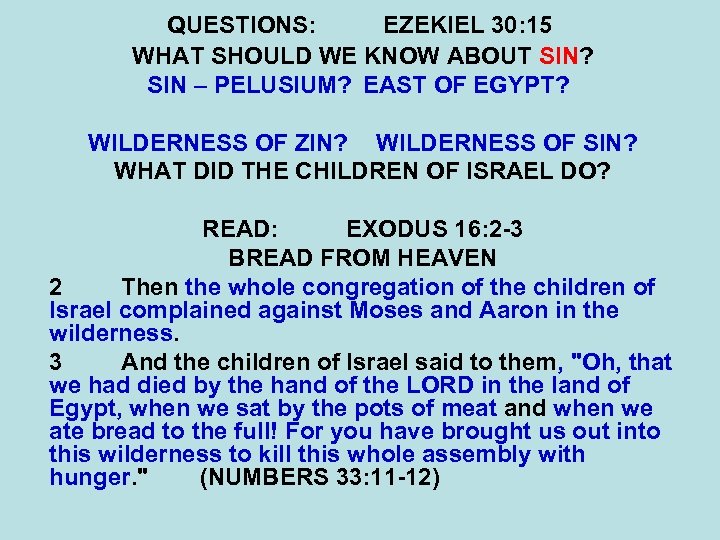 QUESTIONS: EZEKIEL 30:15
WHAT SHOULD WE KNOW ABOUT SIN?
SIN – PELUSIUM? EAST OF EGYPT?

WILDERNESS OF ZIN? WILDERNESS OF SIN?
WHAT DID THE CHILDREN OF ISRAEL DO?

READ: EXODUS 16:2-3
BREAD FROM HEAVEN

2 Then the whole congregation of the children of Israel complained against Moses and Aaron in the wilderness.

3 And the children of Israel said to them, "Oh, that we had died by the hand of the LORD in the land of Egypt, when we sat by the pots of meat and when we ate bread to the full! For you have brought us out into this wilderness to kill this whole assembly with hunger." (NUMBERS 33:11-12)